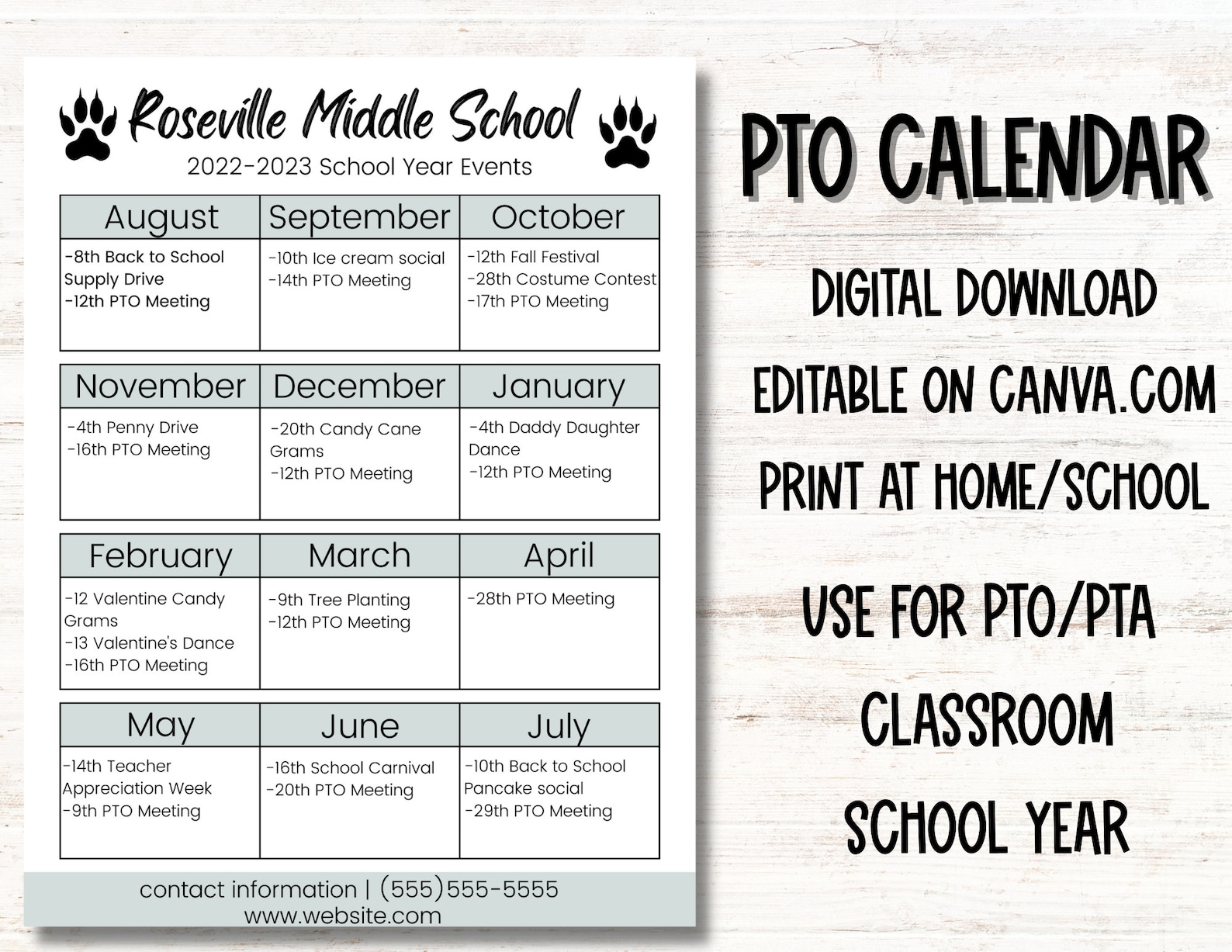 Roseville Middle School
2022-2023 School Year Events

| August | September | October |
|---|---|---|
| -8th Back to School Supply Drive -12th PTO Meeting | -10th Ice cream social -14th PTO Meeting | -12th Fall Festival -28th Costume Contest -17th PTO Meeting |

| November | December | January |
|---|---|---|
| -4th Penny Drive -16th PTO Meeting | -20th Candy Cane Grams -12th PTO Meeting | -4th Daddy Daughter Dance -12th PTO Meeting |

| February | March | April |
|---|---|---|
| -12 Valentine Candy Grams -13 Valentine's Dance -16th PTO Meeting | -9th Tree Planting -12th PTO Meeting | -28th PTO Meeting |

| May | June | July |
|---|---|---|
| -14th Teacher Appreciation Week -9th PTO Meeting | -16th School Carnival -20th PTO Meeting | -10th Back to School Pancake social -29th PTO Meeting |

contact information | (555)555-5555
www.website.com

PTO CALENDAR
DIGITAL DOWNLOAD
EDITABLE ON CANVA.COM
PRINT AT HOME/SCHOOL
USE FOR PTO/PTA
CLASSROOM
SCHOOL YEAR